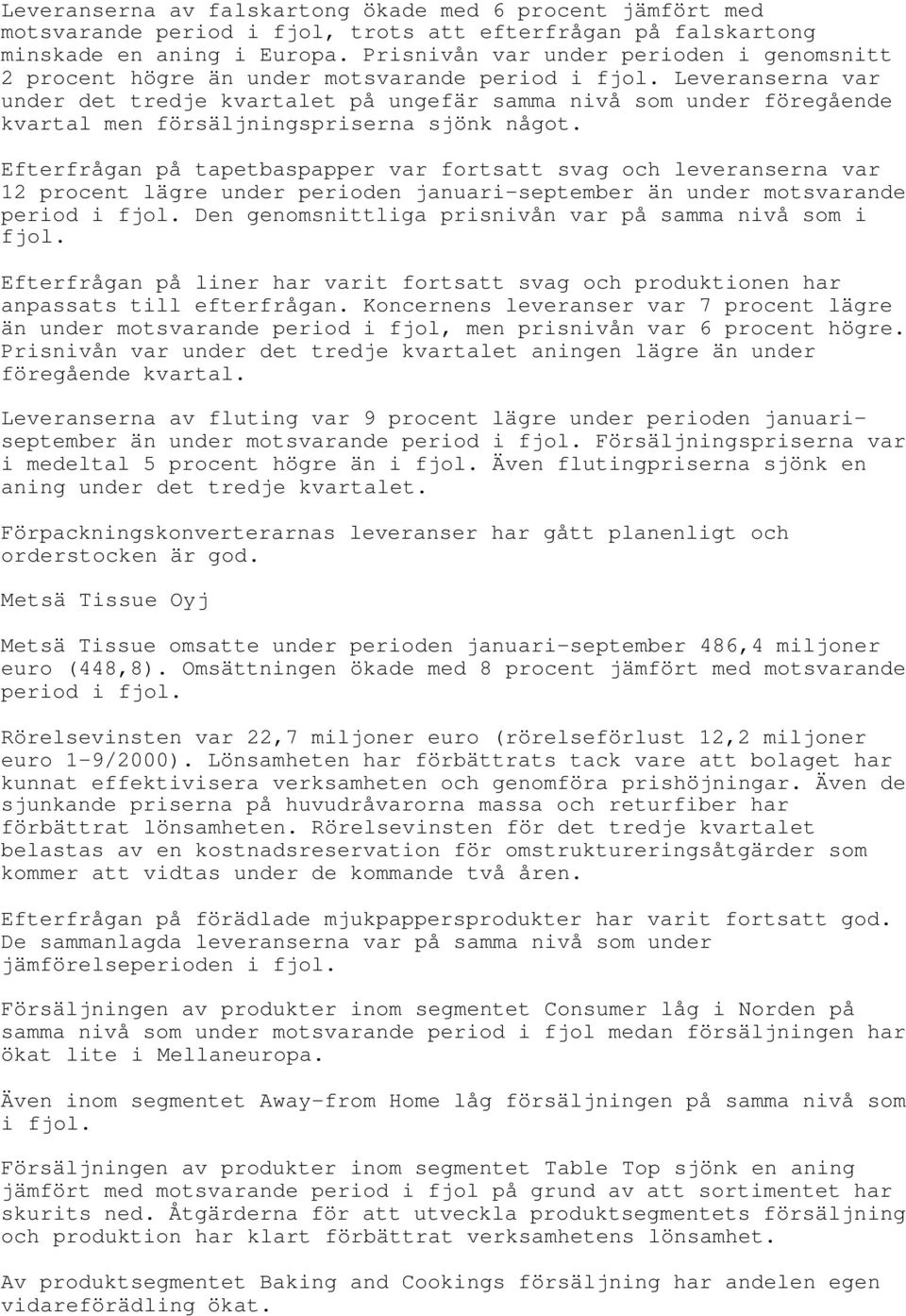 Leveranserna av falskartong ökade med 6 procent jämfört med motsvarande period i fjol, trots att efterfrågan på falskartong minskade en aning i Europa. Prisnivån var under perioden i genomsnitt 2 procent högre än under motsvarande period i fjol. Leveranserna var under det tredje kvartalet på ungefär samma nivå som under föregående kvartal men försäljningspriserna sjönk något.

Efterfrågan på tapetbaspapper var fortsatt svag och leveranserna var 12 procent lägre under perioden januari-september än under motsvarande period i fjol. Den genomsnittliga prisnivån var på samma nivå som i fjol.

Efterfrågan på liner har varit fortsatt svag och produktionen har anpassats till efterfrågan. Koncernens leveranser var 7 procent lägre än under motsvarande period i fjol, men prisnivån var 6 procent högre. Prisnivån var under det tredje kvartalet aningen lägre än under föregående kvartal.

Leveranserna av fluting var 9 procent lägre under perioden januari-september än under motsvarande period i fjol. Försäljningspriserna var i medeltal 5 procent högre än i fjol. Även flutingpriserna sjönk en aning under det tredje kvartalet.

Förpackningskonverterarnas leveranser har gått planenligt och orderstocken är god.

Metsä Tissue Oyj

Metsä Tissue omsatte under perioden januari-september 486,4 miljoner euro (448,8). Omsättningen ökade med 8 procent jämfört med motsvarande period i fjol.

Rörelsevinsten var 22,7 miljoner euro (rörelseförlust 12,2 miljoner euro 1-9/2000). Lönsamheten har förbättrats tack vare att bolaget har kunnat effektivisera verksamheten och genomföra prishöjningar. Även de sjunkande priserna på huvudråvarorna massa och returfiber har förbättrat lönsamheten. Rörelsevinsten för det tredje kvartalet belastas av en kostnadsreservation för omstruktureringsåtgärder som kommer att vidtas under de kommande två åren.

Efterfrågan på förädlade mjukpappersprodukter har varit fortsatt god. De sammanlagda leveranserna var på samma nivå som under jämförelseperioden i fjol.

Försäljningen av produkter inom segmentet Consumer låg i Norden på samma nivå som under motsvarande period i fjol medan försäljningen har ökat lite i Mellaneuropa.

Även inom segmentet Away-from Home låg försäljningen på samma nivå som i fjol.

Försäljningen av produkter inom segmentet Table Top sjönk en aning jämfört med motsvarande period i fjol på grund av att sortimentet har skurits ned. Åtgärderna för att utveckla produktsegmentets försäljning och produktion har klart förbättrat verksamhetens lönsamhet.

Av produktsegmentet Baking and Cookings försäljning har andelen egen vidareförädling ökat.